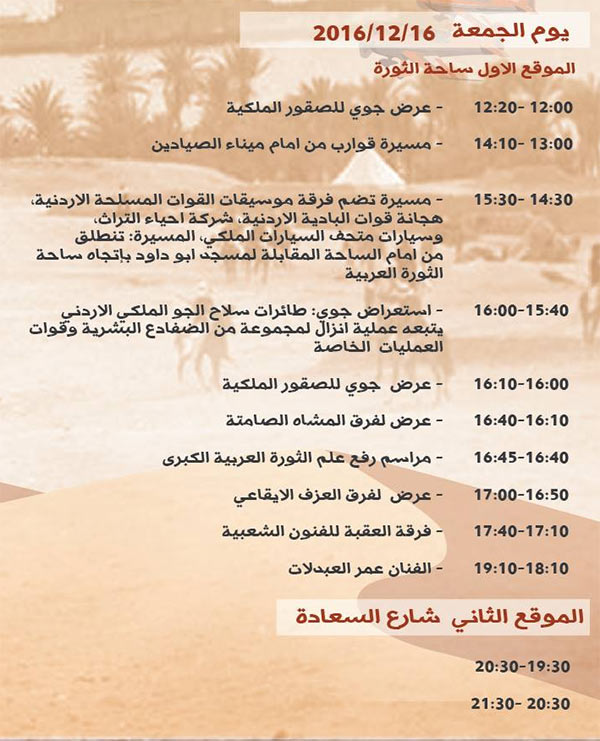 يوم الجمعة 2016/12/16

الموقع الاول ساحة الثورة

12:00 -12:20 - عرض جوي للصقور الملكية

13:00 -14:10 - مسيرة قوارب من امام ميناء الصيادين

14:30 -15:30 - مسيرة تضم فرقة موسيقات القوات المسلحة الاردنية، هجانة قوات البادية الاردنية، شركة احياء التراث، وسيارات متحف السيارات الملكي، المسيرة: تنطلق من امام الساحة المقابلة لمسجد ابو داود بإتجاه ساحة الثورة العربية

15:40-16:00 - استعراض جوي: طائرات سلاح الجو الملكي الاردني يتبعه عملية انزال لمجموعة من الضفادع البشرية وقوات العمليات الخاصة

16:00-16:10 - عرض جوي للصقور الملكية

16:10-16:40 - عرض لفرق المشاه الصامتة

16:40-16:45 - مراسم رفع علم الثورة العربية الكبرى

16:50-17:00 - عرض لفرق العزف الايقاعي

17:10-17:40 - فرقة العقبة للفنون الشعبية

18:10-19:10 - الفنان عمر العبدلات

الموقع الثاني شارع السعادة

19:30-20:30

20:30 -21:30